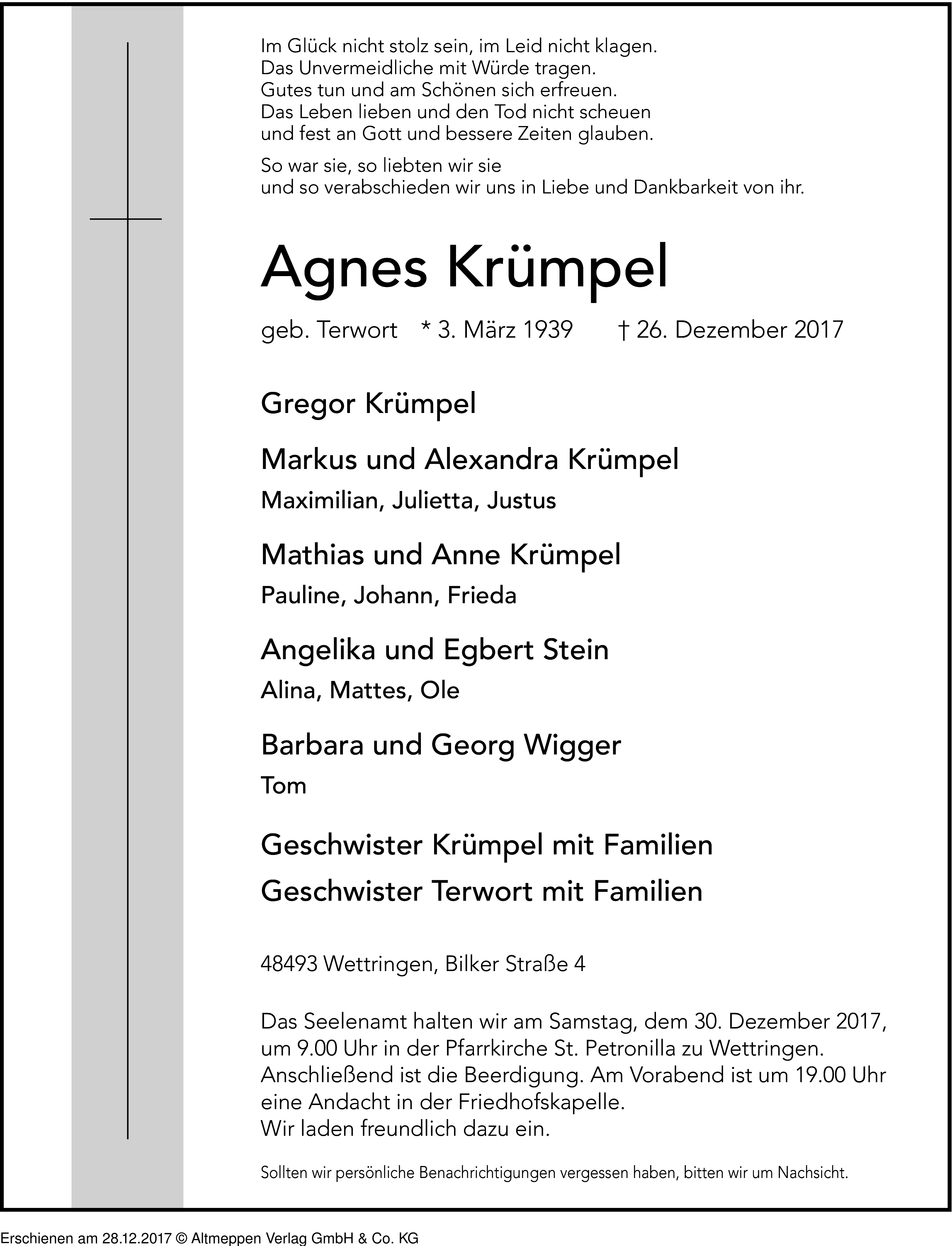 Im Glück nicht stolz sein, im Leid nicht klagen.
Das Unvermeidliche mit Würde tragen.
Gutes tun und am Schönen sich erfreuen.
Das Leben lieben und den Tod nicht scheuen
und fest an Gott und bessere Zeiten glauben.

So war sie, so liebten wir sie
und so verabschieden wir uns in Liebe und Dankbarkeit von ihr.

Agnes Krümpel

geb. Terwort * 3. März 1939 † 26. Dezember 2017

Gregor Krümpel

Markus und Alexandra Krümpel
Maximilian, Julietta, Justus

Mathias und Anne Krümpel
Pauline, Johann, Frieda

Angelika und Egbert Stein
Alina, Mattes, Ole

Barbara und Georg Wigger
Tom

Geschwister Krümpel mit Familien
Geschwister Terwort mit Familien

48493 Wettringen, Bilker Straße 4

Das Seelenamt halten wir am Samstag, dem 30. Dezember 2017, um 9.00 Uhr in der Pfarrkirche St. Petronilla zu Wettringen. Anschließend ist die Beerdigung. Am Vorabend ist um 19.00 Uhr eine Andacht in der Friedhofskapelle.
Wir laden freundlich dazu ein.

Sollten wir persönliche Benachrichtigungen vergessen haben, bitten wir um Nachsicht.

Erschienen am 28.12.2017 © Altmeppen Verlag GmbH & Co. KG